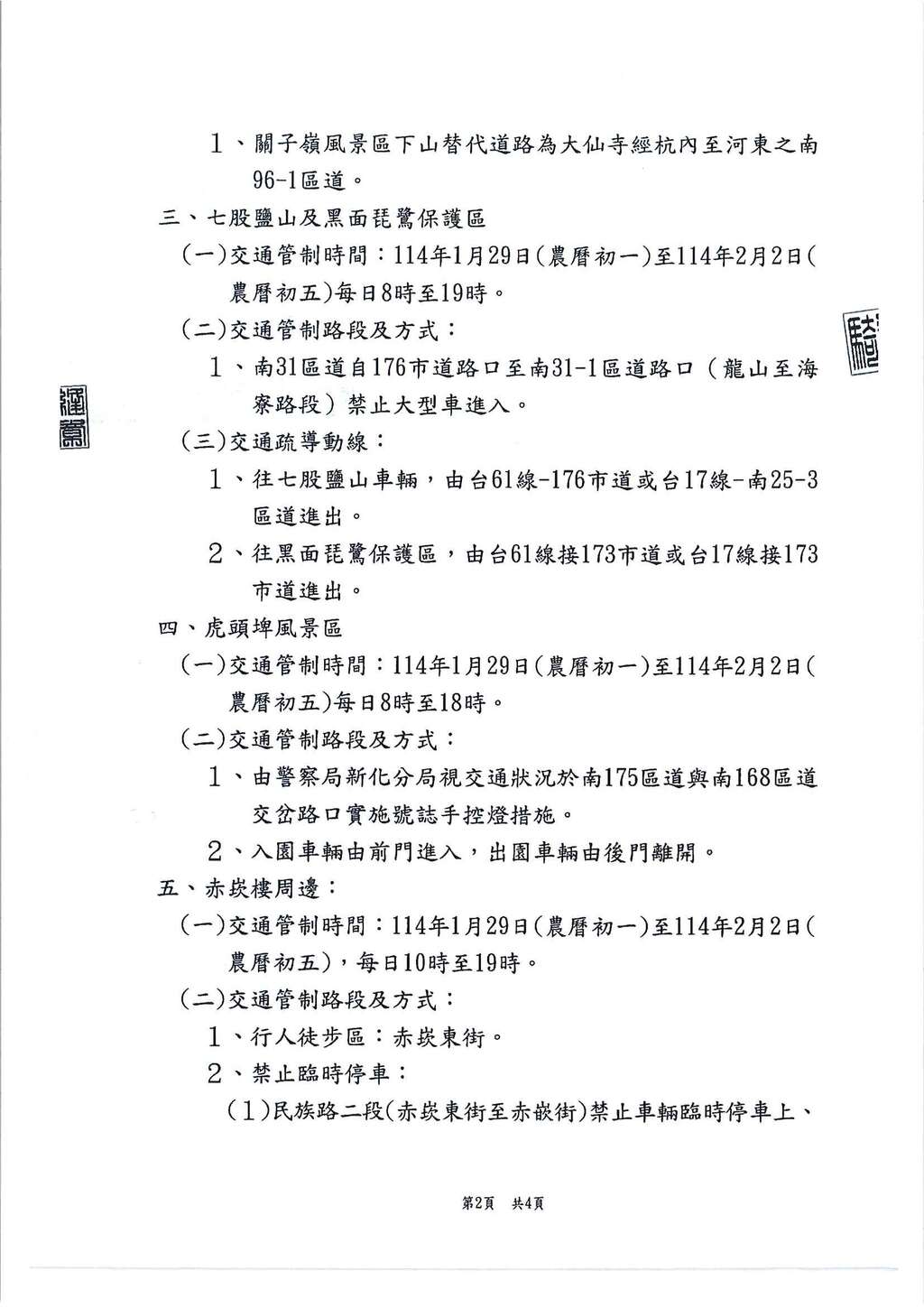 1、關子嶺風景區下山替代道路為大仙寺經杭內至河東之南96-1區道。

三、七股鹽山及黑面琵鷺保護區

(一)交通管制時間：114年1月29日(農曆初一)至114年2月2日(農曆初五)每日8時至19時。

(二)交通管制路段及方式：

1、南31區道自176市道路口至南31-1區道路口（龍山至海寮路段）禁止大型車進入。

(三)交通疏導動線：

1、往七股鹽山車輛，由台61線-176市道或台17線-南25-3區道進出。

2、往黑面琵鷺保護區，由台61線接173市道或台17線接173市道進出。

四、虎頭埤風景區

(一)交通管制時間：114年1月29日(農曆初一)至114年2月2日(農曆初五)每日8時至18時。

(二)交通管制路段及方式：

1、由警察局新化分局視交通狀況於南175區道與南168區道交岔路口實施號誌手控燈措施。

2、入園車輛由前門進入，出園車輛由後門離開。

五、赤崁樓周邊：

(一)交通管制時間：114年1月29日(農曆初一)至114年2月2日(農曆初五)，每日10時至19時。

(二)交通管制路段及方式：

1、行人徒步區：赤崁東街。

2、禁止臨時停車：

(1)民族路二段(赤崁東街至赤嵌街)禁止車輛臨時停車上、

第2頁 共4頁